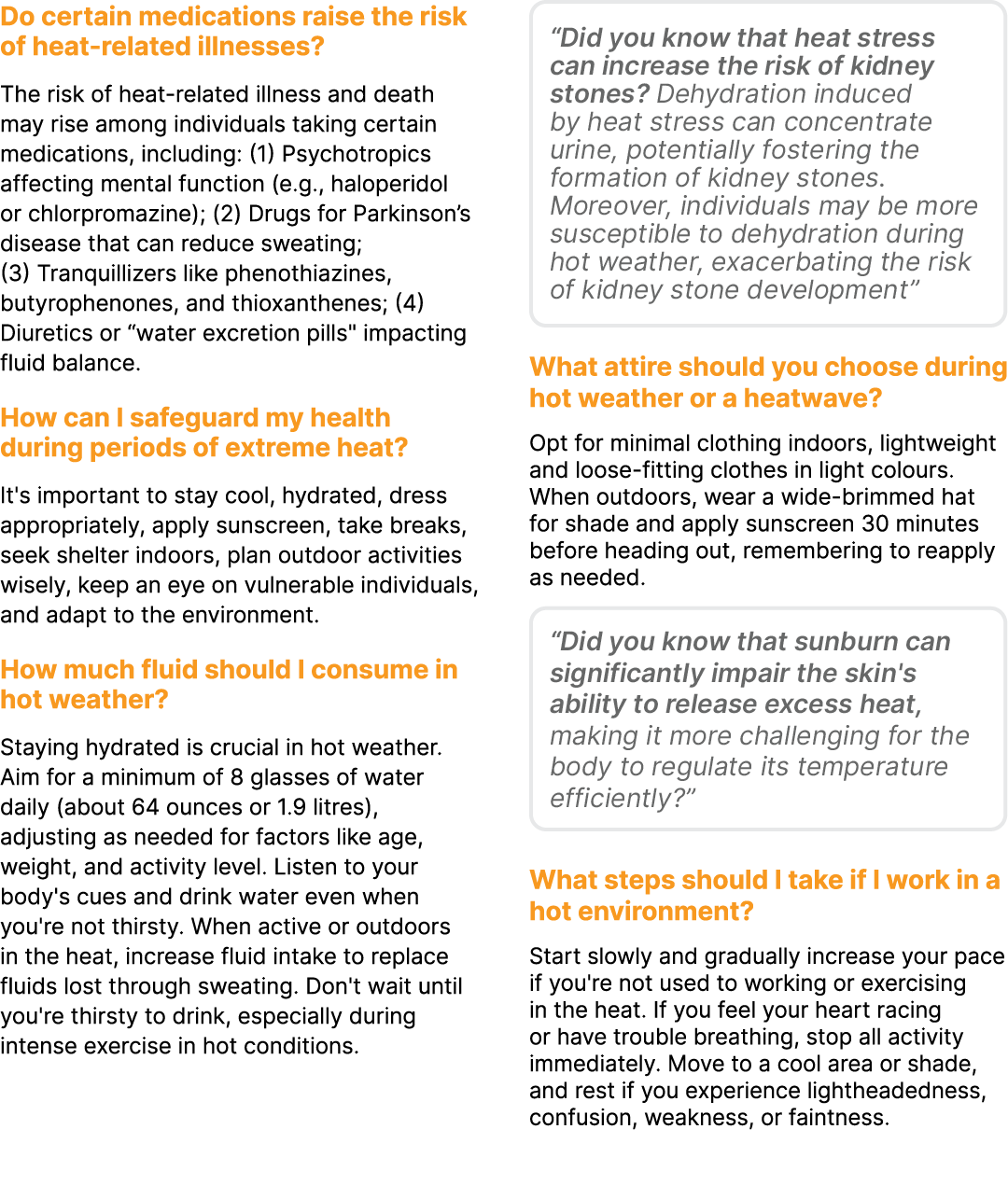 Do certain medications raise the risk of heat-related illnesses?

The risk of heat-related illness and death may rise among individuals taking certain medications, including: (1) Psychotropics affecting mental function (e.g., haloperidol or chlorpromazine); (2) Drugs for Parkinson's disease that can reduce sweating; (3) Tranquillizers like phenothiazines, butyrophenones, and thioxanthenes; (4) Diuretics or "water excretion pills" impacting fluid balance.

How can I safeguard my health during periods of extreme heat?

It's important to stay cool, hydrated, dress appropriately, apply sunscreen, take breaks, seek shelter indoors, plan outdoor activities wisely, keep an eye on vulnerable individuals, and adapt to the environment.

How much fluid should I consume in hot weather?

Staying hydrated is crucial in hot weather. Aim for a minimum of 8 glasses of water daily (about 64 ounces or 1.9 litres), adjusting as needed for factors like age, weight, and activity level. Listen to your body's cues and drink water even when you're not thirsty. When active or outdoors in the heat, increase fluid intake to replace fluids lost through sweating. Don't wait until you're thirsty to drink, especially during intense exercise in hot conditions.

"Did you know that heat stress can increase the risk of kidney stones? Dehydration induced by heat stress can concentrate urine, potentially fostering the formation of kidney stones. Moreover, individuals may be more susceptible to dehydration during hot weather, exacerbating the risk of kidney stone development"

What attire should you choose during hot weather or a heatwave?

Opt for minimal clothing indoors, lightweight and loose-fitting clothes in light colours. When outdoors, wear a wide-brimmed hat for shade and apply sunscreen 30 minutes before heading out, remembering to reapply as needed.

"Did you know that sunburn can significantly impair the skin's ability to release excess heat, making it more challenging for the body to regulate its temperature efficiently?"

What steps should I take if I work in a hot environment?

Start slowly and gradually increase your pace if you're not used to working or exercising in the heat. If you feel your heart racing or have trouble breathing, stop all activity immediately. Move to a cool area or shade, and rest if you experience lightheadedness, confusion, weakness, or faintness.